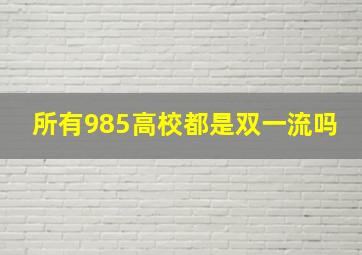 所有985高校都是双一流吗